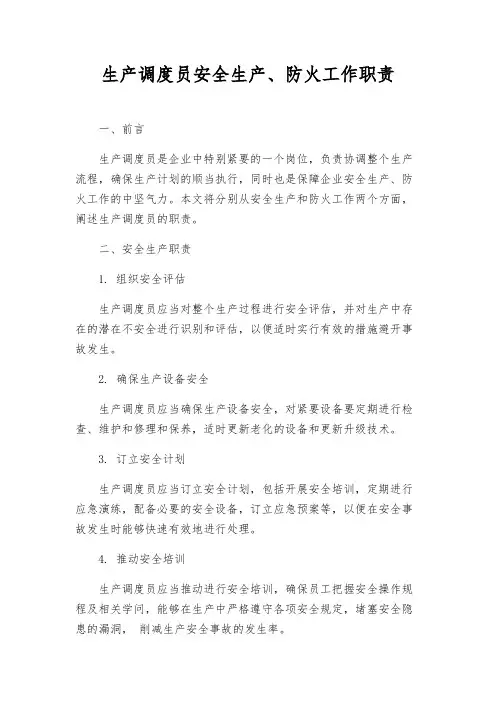 生产调度员安全生产、防火工作职责

一、前言

生产调度员是企业中特别紧要的一个岗位，负责协调整个生产流程，确保生产计划的顺当执行，同时也是保障企业安全生产、防火工作的中坚气力。本文将分别从安全生产和防火工作两个方面，阐述生产调度员的职责。

二、安全生产职责

1. 组织安全评估

生产调度员应当对整个生产过程进行安全评估，并对生产中存在的潜在不安全进行识别和评估，以便适时实行有效的措施避开事故发生。

2. 确保生产设备安全

生产调度员应当确保生产设备安全，对紧要设备要定期进行检查、维护和修理和保养，适时更新老化的设备和更新升级技术。

3. 订立安全计划

生产调度员应当订立安全计划，包括开展安全培训，定期进行应急演练，配备必要的安全设备，订立应急预案等，以便在安全事故发生时能够快速有效地进行处理。

4. 推动安全培训

生产调度员应当推动进行安全培训，确保员工把握安全操作规程及相关学问，能够在生产中严格遵守各项安全规定，堵塞安全隐患的漏洞， 削减生产安全事故的发生率。